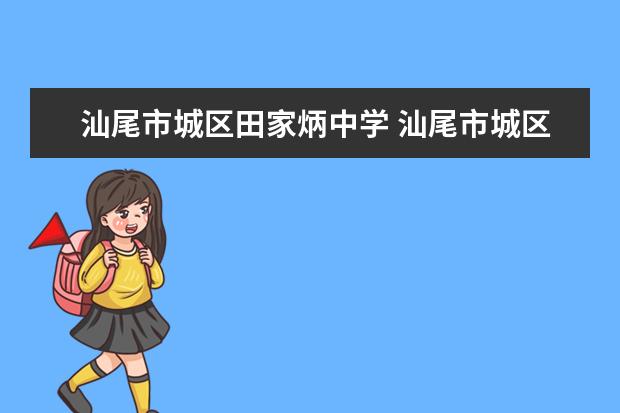 汕尾市城区田家炳中学 汕尾市城区